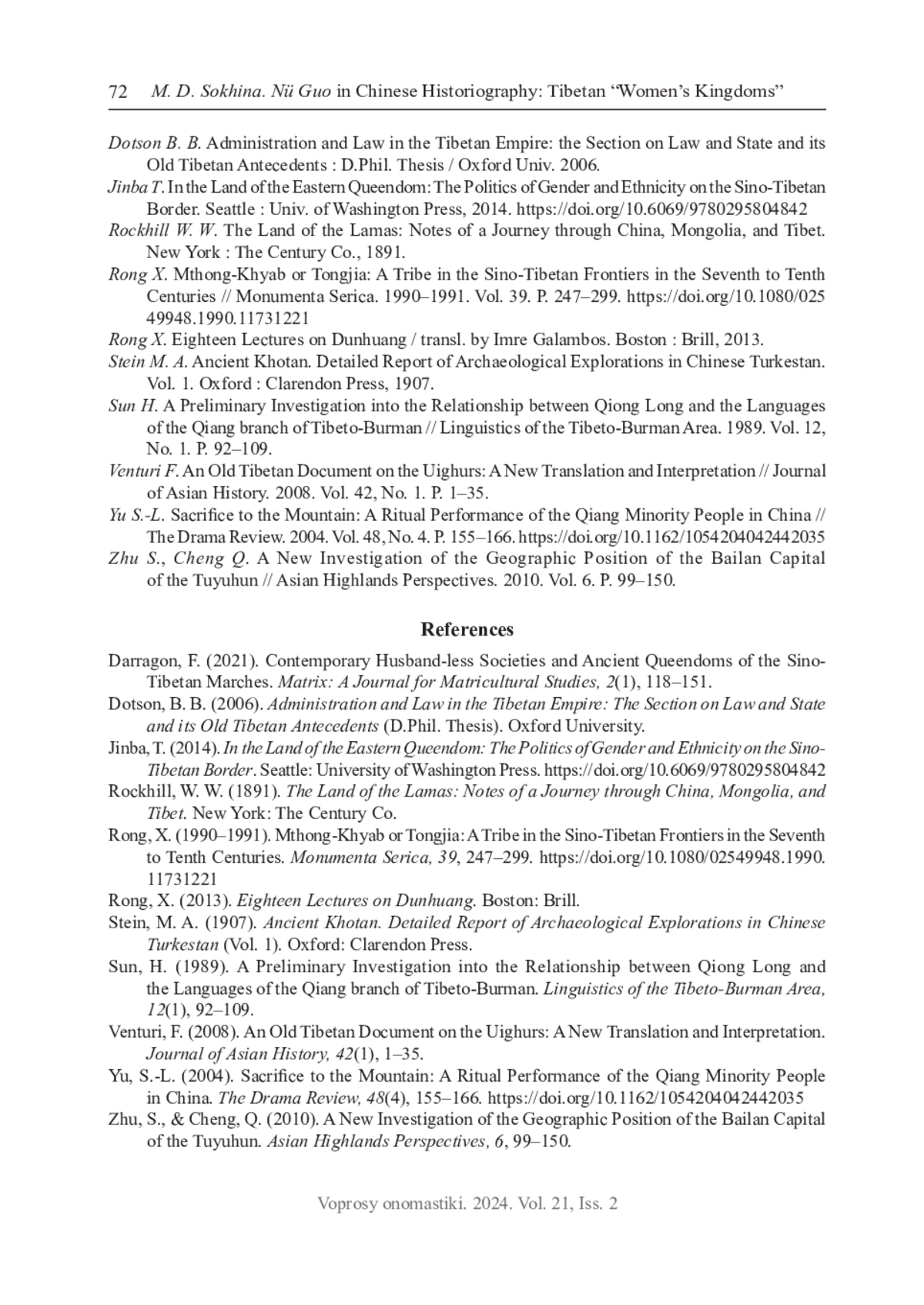 72 M. D. Sokhina. Nü Guo in Chinese Historiography: Tibetan “Women’s Kingdoms”

Dotson B. B. Administration and Law in the Tibetan Empire: the Section on Law and State and its Old Tibetan Antecedents : D.Phil. Thesis / Oxford Univ. 2006.
Jinba T. In the Land of the Eastern Queendom: The Politics of Gender and Ethnicity on the Sino-Tibetan Border. Seattle : Univ. of Washington Press, 2014. https://doi.org/10.6069/9780295804842
Rockhill W. W. The Land of the Lamas: Notes of a Journey through China, Mongolia, and Tibet. New York : The Century Co., 1891.
Rong X. Mthong-Khyab or Tongjia: A Tribe in the Sino-Tibetan Frontiers in the Seventh to Tenth Centuries // Monumenta Serica. 1990–1991. Vol. 39. P. 247–299. https://doi.org/10.1080/02549948.1990.11731221
Rong X. Eighteen Lectures on Dunhuang / transl. by Imre Galambos. Boston : Brill, 2013.
Stein M. A. Ancient Khotan. Detailed Report of Archaeological Explorations in Chinese Turkestan. Vol. 1. Oxford : Clarendon Press, 1907.
Sun H. A Preliminary Investigation into the Relationship between Qiong Long and the Languages of the Qiang branch of Tibeto-Burman // Linguistics of the Tibeto-Burman Area. 1989. Vol. 12, No. 1. P. 92–109.
Venturi F. An Old Tibetan Document on the Uighurs: A New Translation and Interpretation // Journal of Asian History. 2008. Vol. 42, No. 1. P. 1–35.
Yu S.-L. Sacrifice to the Mountain: A Ritual Performance of the Qiang Minority People in China // The Drama Review. 2004. Vol. 48, No. 4. P. 155–166. https://doi.org/10.1162/1054204042442035
Zhu S., Cheng Q. A New Investigation of the Geographic Position of the Bailan Capital of the Tuyuhun // Asian Highlands Perspectives. 2010. Vol. 6. P. 99–150.

References

Darragon, F. (2021). Contemporary Husband-less Societies and Ancient Queendoms of the Sino-Tibetan Marches. Matrix: A Journal for Matricultural Studies, 2(1), 118–151.
Dotson, B. B. (2006). Administration and Law in the Tibetan Empire: The Section on Law and State and its Old Tibetan Antecedents (D.Phil. Thesis). Oxford University.
Jinba, T. (2014). In the Land of the Eastern Queendom: The Politics of Gender and Ethnicity on the Sino-Tibetan Border. Seattle: University of Washington Press. https://doi.org/10.6069/9780295804842
Rockhill, W. W. (1891). The Land of the Lamas: Notes of a Journey through China, Mongolia, and Tibet. New York: The Century Co.
Rong, X. (1990–1991). Mthong-Khyab or Tongjia: A Tribe in the Sino-Tibetan Frontiers in the Seventh to Tenth Centuries. Monumenta Serica, 39, 247–299. https://doi.org/10.1080/02549948.1990.11731221
Rong, X. (2013). Eighteen Lectures on Dunhuang. Boston: Brill.
Stein, M. A. (1907). Ancient Khotan. Detailed Report of Archaeological Explorations in Chinese Turkestan (Vol. 1). Oxford: Clarendon Press.
Sun, H. (1989). A Preliminary Investigation into the Relationship between Qiong Long and the Languages of the Qiang branch of Tibeto-Burman. Linguistics of the Tibeto-Burman Area, 12(1), 92–109.
Venturi, F. (2008). An Old Tibetan Document on the Uighurs: A New Translation and Interpretation. Journal of Asian History, 42(1), 1–35.
Yu, S.-L. (2004). Sacrifice to the Mountain: A Ritual Performance of the Qiang Minority People in China. The Drama Review, 48(4), 155–166. https://doi.org/10.1162/1054204042442035
Zhu, S., & Cheng, Q. (2010). A New Investigation of the Geographic Position of the Bailan Capital of the Tuyuhun. Asian Highlands Perspectives, 6, 99–150.

Voprosy onomastiki. 2024. Vol. 21, Iss. 2